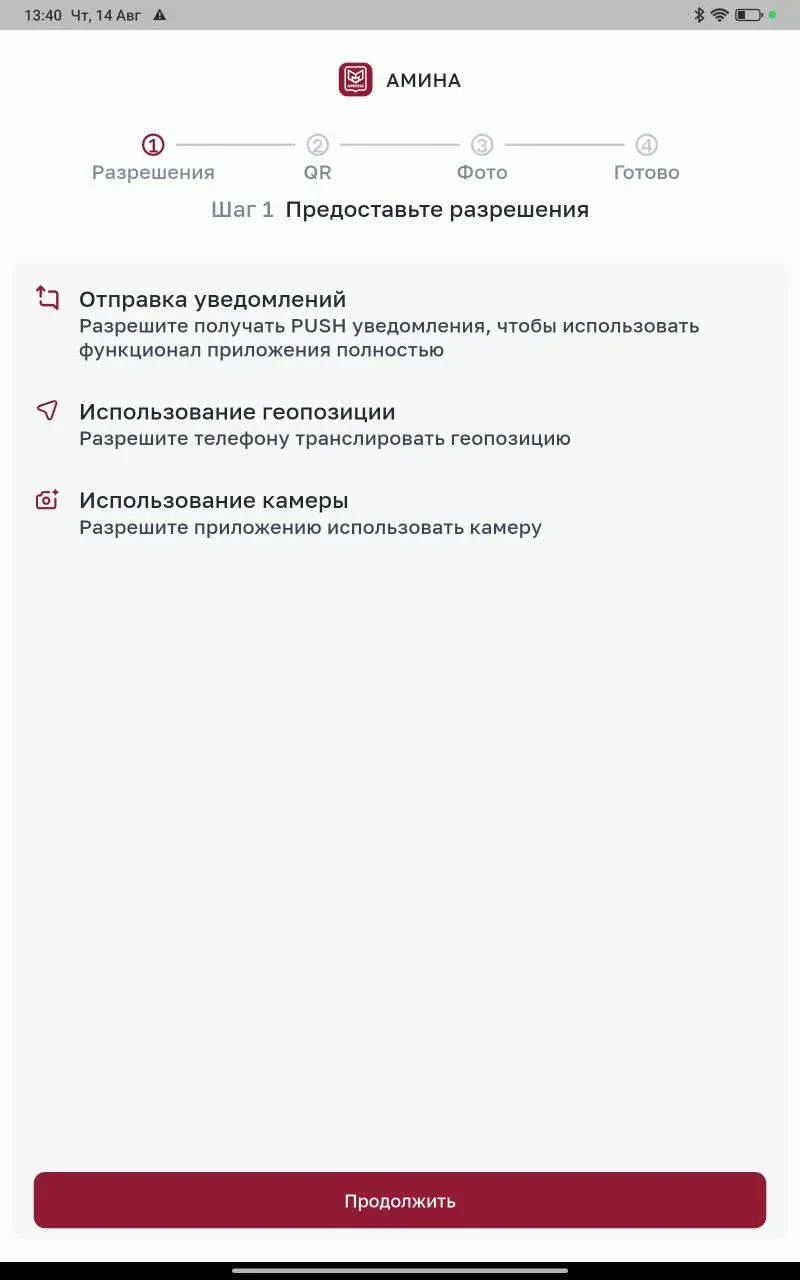 13:40 Чт, 14 Авг

АМИНА

1 Разрешения 2 QR 3 Фото 4 Готово

Шаг 1 Предоставьте разрешения

Отправка уведомлений
Разрешите получать PUSH уведомления, чтобы использовать функционал приложения полностью

Использование геопозиции
Разрешите телефону транслировать геопозицию

Использование камеры
Разрешите приложению использовать камеру

Продолжить